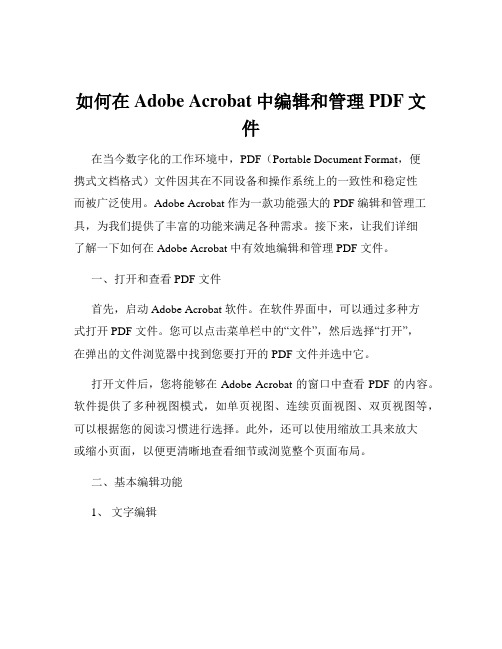 如何在 Adobe Acrobat 中编辑和管理 PDF 文件

在当今数字化的工作环境中，PDF（Portable Document Format，便携式文档格式）文件因其在不同设备和操作系统上的一致性和稳定性而被广泛使用。Adobe Acrobat 作为一款功能强大的 PDF 编辑和管理工具，为我们提供了丰富的功能来满足各种需求。接下来，让我们详细了解一下如何在 Adobe Acrobat 中有效地编辑和管理 PDF 文件。

一、打开和查看 PDF 文件

首先，启动 Adobe Acrobat 软件。在软件界面中，可以通过多种方式打开 PDF 文件。您可以点击菜单栏中的“文件”，然后选择“打开”，在弹出的文件浏览器中找到您要打开的 PDF 文件并选中它。

打开文件后，您将能够在 Adobe Acrobat 的窗口中查看 PDF 的内容。软件提供了多种视图模式，如单页视图、连续页面视图、双页视图等，可以根据您的阅读习惯进行选择。此外，还可以使用缩放工具来放大或缩小页面，以便更清晰地查看细节或浏览整个页面布局。

二、基本编辑功能

1、 文字编辑